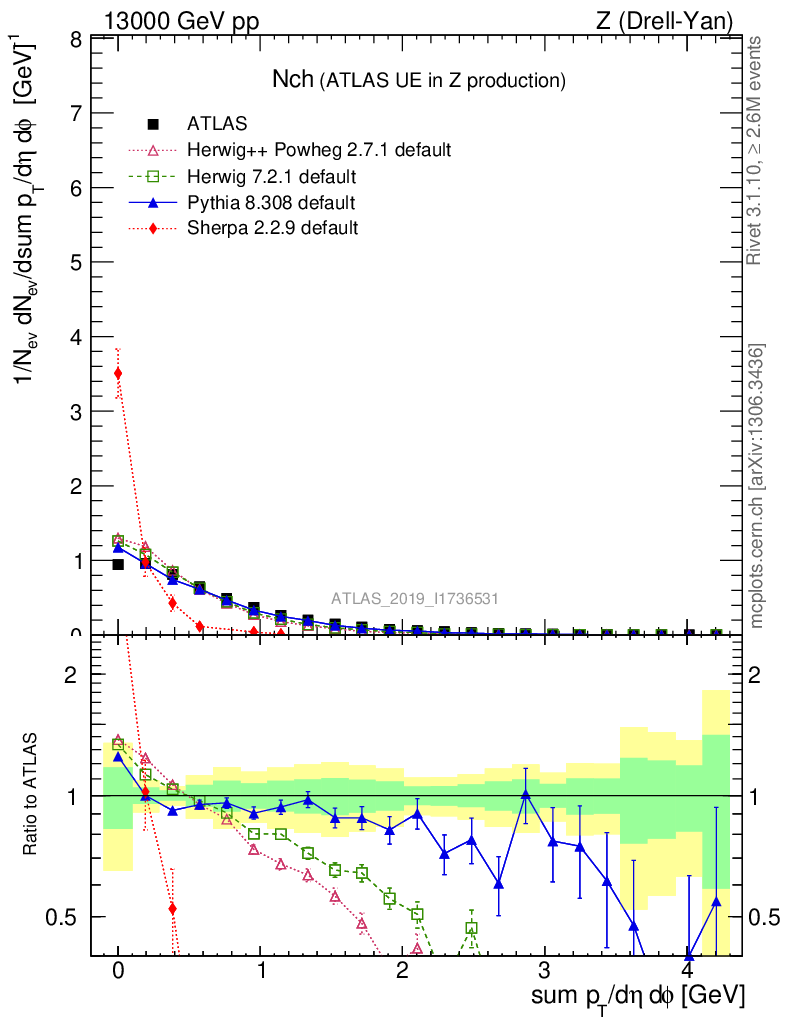 13000 GeV pp

Z (Drell-Yan)

Nch (ATLAS UE in Z production)

ATLAS

Herwig++ Powheg 2.7.1 default

Herwig 7.2.1 default

Pythia 8.308 default

Sherpa 2.2.9 default

$1/N_{ev}\ dN_{ev}/dsum\ p_T/d\eta\ d\phi\ [GeV]^{-1}$

8
7
6
5
4
3
2
1
0

Rivet 3.1.10, ≥ 2.6M events

mcplots.cern.ch [arXiv:1306.3436]

ATLAS_2019_I1736531

Ratio to ATLAS

2
1
0.5

2
1
0.5

0
1
2
3
4

sum $p_T/d\eta\ d\phi$ [GeV]